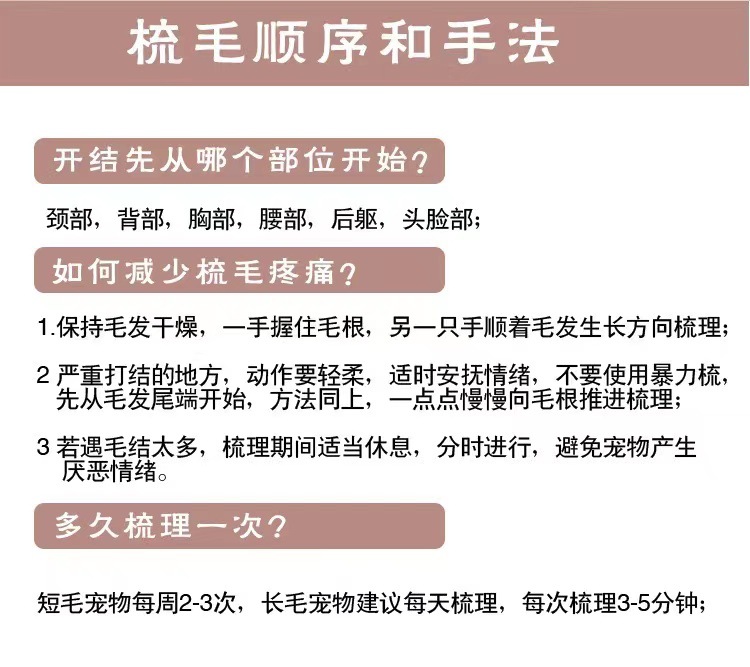 梳毛顺序和手法

开结先从哪个部位开始？

颈部，背部，胸部，腰部，后躯，头脸部；

如何减少梳毛疼痛？

1.保持毛发干燥，一手握住毛根，另一只手顺着毛发生长方向梳理；

2 严重打结的地方，动作要轻柔，适时安抚情绪，不要使用暴力梳，先从毛发尾端开始，方法同上，一点点慢慢向毛根推进梳理；

3 若遇毛结太多，梳理期间适当休息，分时进行，避免宠物产生厌恶情绪。

多久梳理一次？

短毛宠物每周2-3次，长毛宠物建议每天梳理，每次梳理3-5分钟；